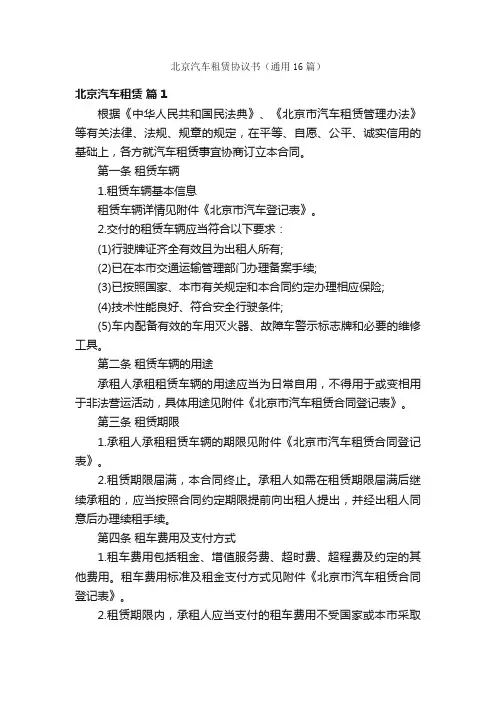 北京汽车租赁协议书（通用16篇）

北京汽车租赁 篇1

根据《中华人民共和国民法典》、《北京市汽车租赁管理办法》等有关法律、法规、规章的规定，在平等、自愿、公平、诚实信用的基础上，各方就汽车租赁事宜协商订立本合同。

第一条 租赁车辆

1.租赁车辆基本信息

租赁车辆详情见附件《北京市汽车登记表》。

2.交付的租赁车辆应当符合以下要求：

(1)行驶牌证齐全有效且为出租人所有;

(2)已在本市交通运输管理部门办理备案手续;

(3)已按照国家、本市有关规定和本合同约定办理相应保险;

(4)技术性能良好、符合安全行驶条件;

(5)车内配备有效的车用灭火器、故障车警示标志牌和必要的维修工具。

第二条 租赁车辆的用途

承租人承租租赁车辆的用途应当为日常自用，不得用于或变相用于非法营运活动，具体用途见附件《北京市汽车租赁合同登记表》。

第三条 租赁期限

1.承租人承租租赁车辆的期限见附件《北京市汽车租赁合同登记表》。

2.租赁期限届满，本合同终止。承租人如需在租赁期限届满后继续承租的，应当按照合同约定期限提前向出租人提出，并经出租人同意后办理续租手续。

第四条 租车费用及支付方式

1.租车费用包括租金、增值服务费、超时费、超程费及约定的其他费用。租车费用标准及租金支付方式见附件《北京市汽车租赁合同登记表》。

2.租赁期限内，承租人应当支付的租车费用不受国家或本市采取